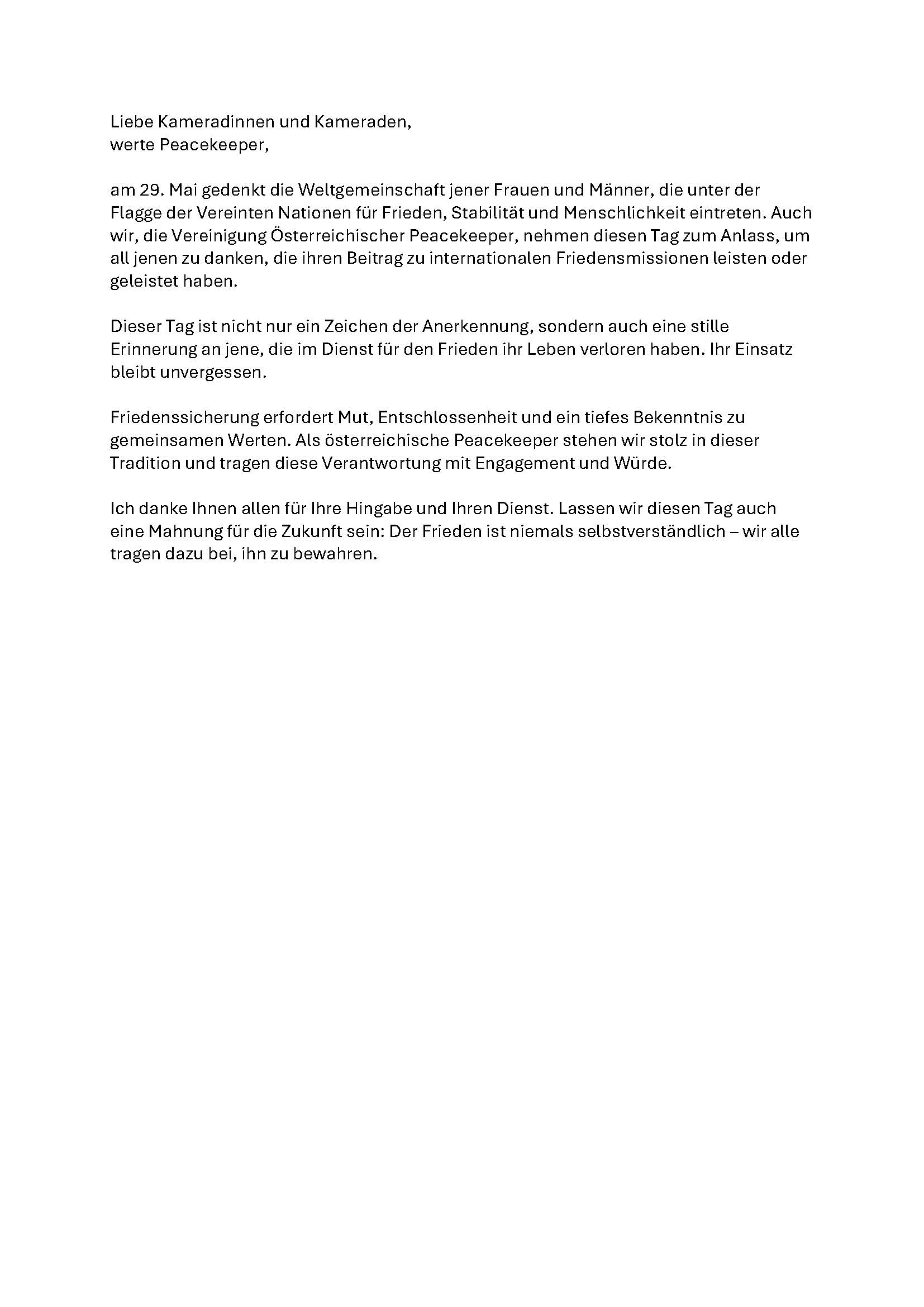 Liebe Kameradinnen und Kameraden,
werte Peacekeeper,

am 29. Mai gedenkt die Weltgemeinschaft jener Frauen und Männer, die unter der Flagge der Vereinten Nationen für Frieden, Stabilität und Menschlichkeit eintreten. Auch wir, die Vereinigung Österreichischer Peacekeeper, nehmen diesen Tag zum Anlass, um all jenen zu danken, die ihren Beitrag zu internationalen Friedensmissionen leisten oder geleistet haben.

Dieser Tag ist nicht nur ein Zeichen der Anerkennung, sondern auch eine stille Erinnerung an jene, die im Dienst für den Frieden ihr Leben verloren haben. Ihr Einsatz bleibt unvergessen.

Friedenssicherung erfordert Mut, Entschlossenheit und ein tiefes Bekenntnis zu gemeinsamen Werten. Als österreichische Peacekeeper stehen wir stolz in dieser Tradition und tragen diese Verantwortung mit Engagement und Würde.

Ich danke Ihnen allen für Ihre Hingabe und Ihren Dienst. Lassen wir diesen Tag auch eine Mahnung für die Zukunft sein: Der Frieden ist niemals selbstverständlich – wir alle tragen dazu bei, ihn zu bewahren.